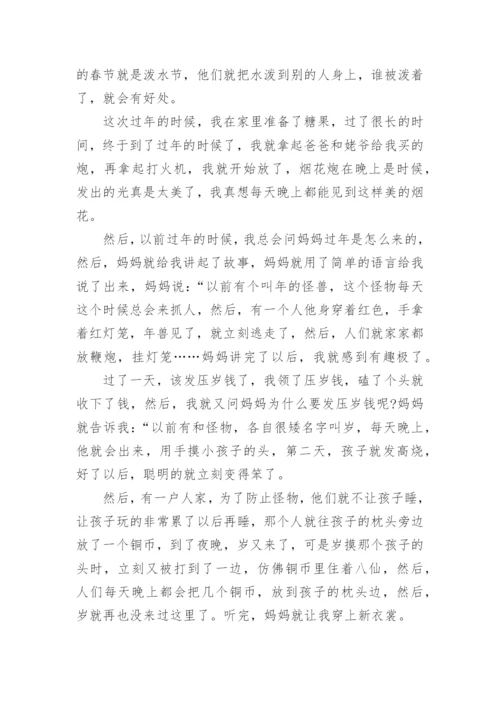 的春节就是泼水节，他们就把水泼到别的人身上，谁被泼着了，就会有好处。

这次过年的时候，我在家里准备了糖果，过了很长的时间，终于到了过年的时候了，我就拿起爸爸和姥爷给我买的炮，再拿起打火机，我就开始放了，烟花炮在晚上是时候，发出的光真是太美了，我真想每天晚上都能见到这样美的烟花。

然后，以前过年的时候，我总会问妈妈过年是怎么来的，然后，妈妈就给我讲起了故事，妈妈就用了简单的语言给我说了出来，妈妈说：“以前有个叫年的怪兽，这个怪物每天这个时候总会来抓人，然后，有一个人他身穿着红色，手拿着红灯笼，年兽见了，就立刻逃走了，然后，人们就家家都放鞭炮，挂灯笼……妈妈讲完了以后，我就感到有趣极了。

过了一天，该发压岁钱了，我领了压岁钱，磕了个头就收下了钱，然后，我就又问妈妈为什么要发压岁钱呢?妈妈就告诉我：“以前有和怪物，各自很矮名字叫岁，每天晚上，他就会出来，用手摸小孩子的头，第二天，孩子就发高烧，好了以后，聪明的就立刻变得笨了。

然后，有一户人家，为了防止怪物，他们就不让孩子睡，让孩子玩的非常累了以后再睡，那个人就往孩子的枕头旁边放了一个铜币，到了夜晚，岁又来了，可是岁摸那个孩子的头时，立刻又被打到了一边，仿佛铜币里住着八仙，然后，人们每天晚上都会把几个铜币，放到孩子的枕头边，然后，岁就再也没来过这里了。听完，妈妈就让我穿上新衣裳。